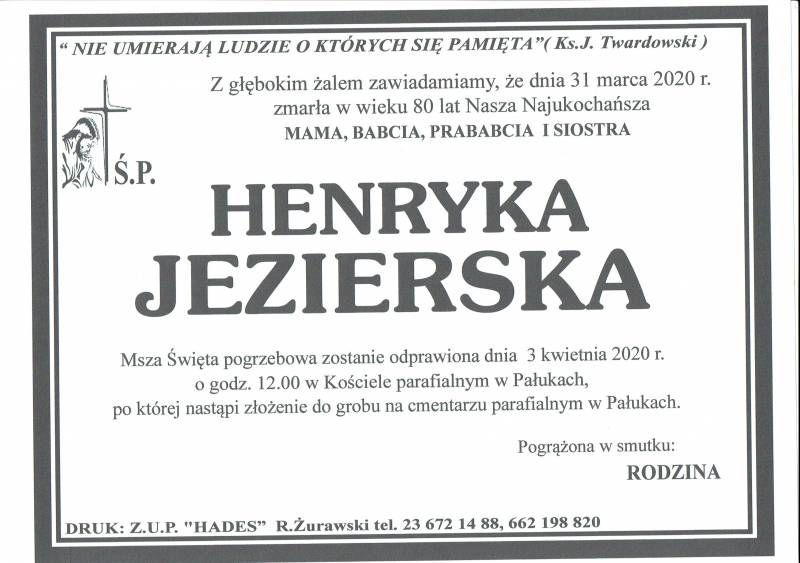 " NIE UMIERAJĄ LUDZIE O KTÓRYCH SIĘ PAMIĘTA"( Ks.J. Twardowski )

Z głębokim żalem zawiadamiamy, że dnia 31 marca 2020 r. zmarła w wieku 80 lat Nasza Najukochańsza
MAMA, BABCIA, PRABABCIA I SIOSTRA

Ś.P.

HENRYKA
JEZIERSKA

Msza Święta pogrzebowa zostanie odprawiona dnia 3 kwietnia 2020 r. o godz. 12.00 w Kościele parafialnym w Pałukach, po której nastąpi złożenie do grobu na cmentarzu parafialnym w Pałukach.

Pogrążona w smutku:
RODZINA

DRUK: Z.U.P. "HADES" R.Żurawski tel. 23 672 14 88, 662 198 820